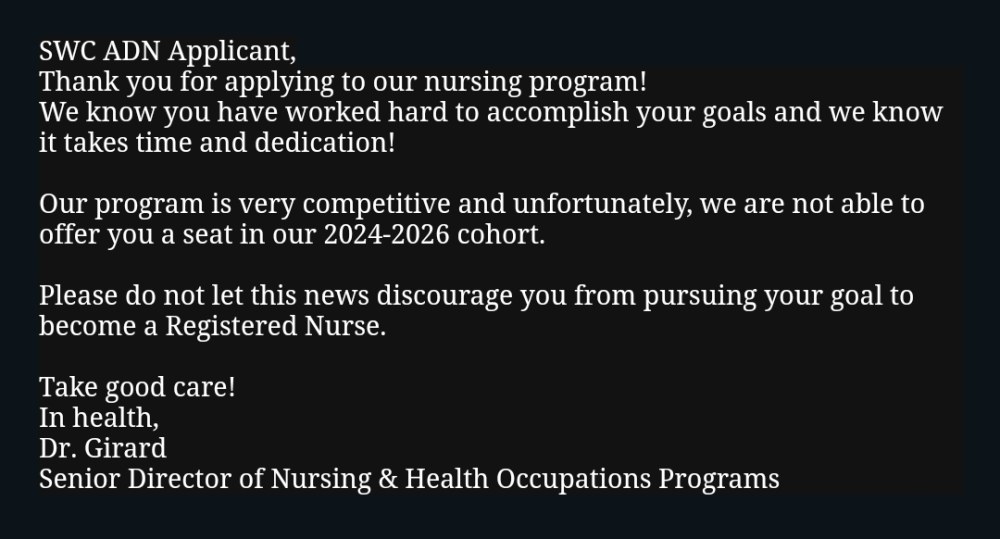 SWC ADN Applicant,
Thank you for applying to our nursing program!
We know you have worked hard to accomplish your goals and we know it takes time and dedication!

Our program is very competitive and unfortunately, we are not able to offer you a seat in our 2024-2026 cohort.

Please do not let this news discourage you from pursuing your goal to become a Registered Nurse.

Take good care!
In health,
Dr. Girard
Senior Director of Nursing & Health Occupations Programs